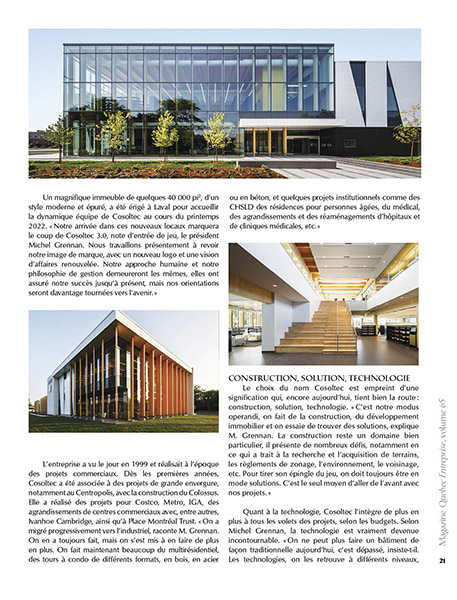 Un magnifique immeuble de quelques 40 000 pi², d'un style moderne et épuré, a été érigé à Laval pour accueillir la dynamique équipe de Cosoltec au cours du printemps 2022. « Notre arrivée dans ces nouveaux locaux marquera le coup de Cosoltec 3.0, note d'entrée de jeu, le président Michel Grennan. Nous travaillons présentement à revoir notre image de marque, avec un nouveau logo et une vision d'affaires renouvelée. Notre approche humaine et notre philosophie de gestion demeureront les mêmes, elles ont assuré notre succès jusqu'à présent, mais nos orientations seront davantage tournées vers l'avenir. »

L'entreprise a vu le jour en 1999 et réalisait à l'époque des projets commerciaux. Dès les premières années, Cosoltec a été associée à des projets de grande envergure, notamment au Centropolis, avec la construction du Colossus. Elle a réalisé des projets pour Costco, Metro, IGA, des agrandissements de centres commerciaux avec, entre autres, Ivanhoe Cambridge, ainsi qu'à Place Montréal Trust. « On a migré progressivement vers l'industriel, raconte M. Grennan. On en a toujours fait, mais on s'est mis à en faire de plus en plus. On fait maintenant beaucoup du multirésidentiel, des tours à condo de différents formats, en bois, en acier ou en béton, et quelques projets institutionnels comme des CHSLD des résidences pour personnes âgées, du médical, des agrandissements et des réaménagements d'hôpitaux et de cliniques médicales, etc. »

CONSTRUCTION, SOLUTION, TECHNOLOGIE

Le choix du nom Cosoltec est empreint d'une signification qui, encore aujourd'hui, tient bien la route : construction, solution, technologie. « C'est notre modus operandi, on fait de la construction, du développement immobilier et on essaie de trouver des solutions, explique M. Grennan. La construction reste un domaine bien particulier, il présente de nombreux défis, notamment en ce qui a trait à la recherche et l'acquisition de terrains, les règlements de zonage, l'environnement, le voisinage, etc. Pour tirer son épingle du jeu, on doit toujours être en mode solutions. C'est le seul moyen d'aller de l'avant avec nos projets. »

Quant à la technologie, Cosoltec l'intègre de plus en plus à tous les volets des projets, selon les budgets. Selon Michel Grennan, la technologie est vraiment devenue incontournable. « On ne peut plus faire un bâtiment de façon traditionnelle aujourd'hui, c'est dépassé, insiste-t-il. Les technologies, on les retrouve à différents niveaux,

Magazine Québec Entreprise, volume 65

21